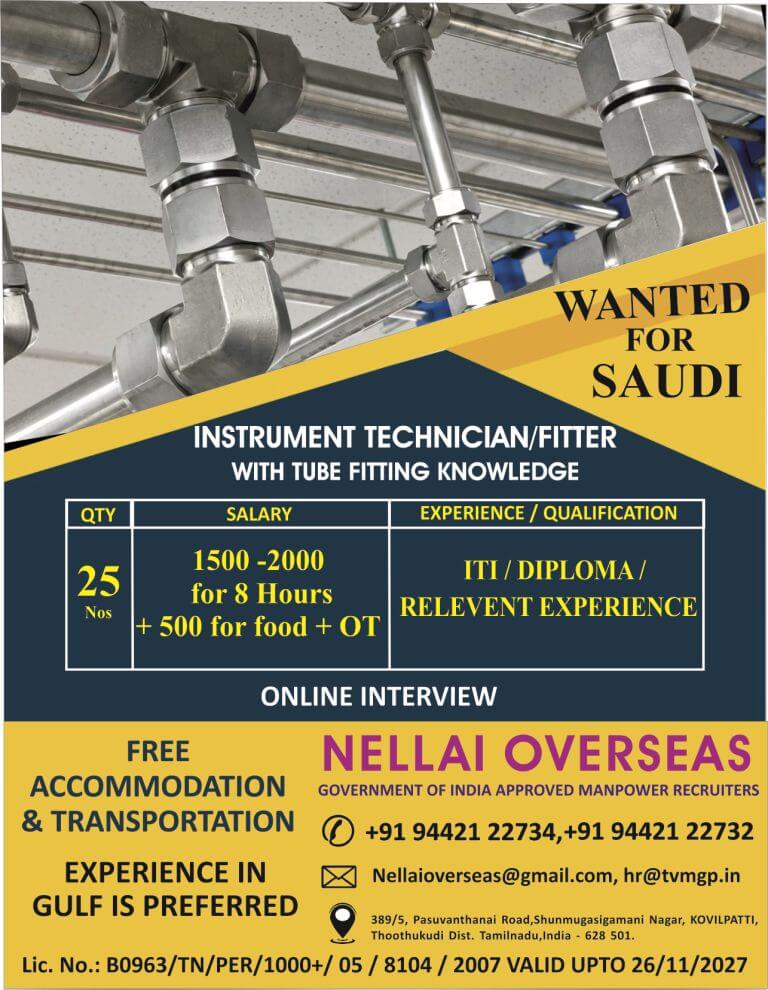 WANTED FOR SAUDI

INSTRUMENT TECHNICIAN/FITTER
WITH TUBE FITTING KNOWLEDGE

| QTY | SALARY | EXPERIENCE / QUALIFICATION |
|---|---|---|
| 25 Nos | 1500 -2000 for 8 Hours + 500 for food + OT | ITI / DIPLOMA / RELEVENT EXPERIENCE |

ONLINE INTERVIEW

FREE ACCOMMODATION & TRANSPORTATION

EXPERIENCE IN GULF IS PREFERRED

NELLAI OVERSEAS
GOVERNMENT OF INDIA APPROVED MANPOWER RECRUITERS

+91 94421 22734,+91 94421 22732

Nellaioverseas@gmail.com, hr@tvmgp.in

389/5, Pasuvanthanai Road,Shunmugasigamani Nagar, KOVILPATTI, Thoothukudi Dist. Tamilnadu,India - 628 501.

Lic. No.: B0963/TN/PER/1000+/ 05 / 8104 / 2007 VALID UPTO 26/11/2027